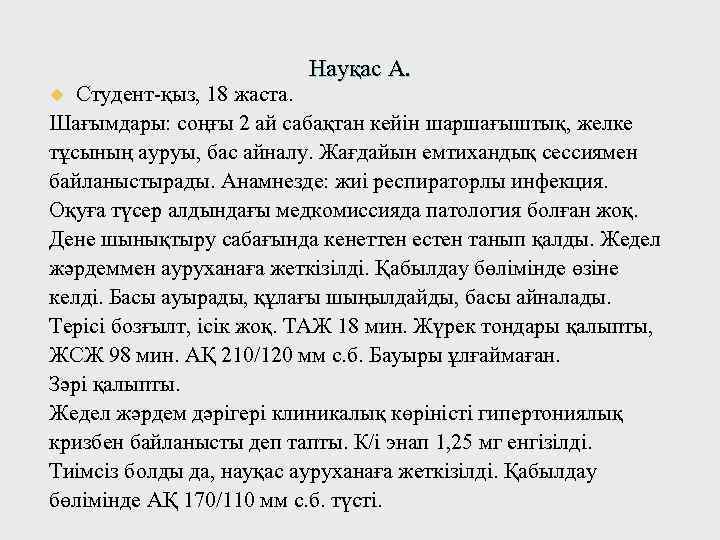 Науқас А.

Студент-қыз, 18 жаста.

Шағымдары: соңғы 2 ай сабақтан кейін шаршағыштық, желке тұсының ауруы, бас айналу. Жағдайын емтихандық сессиямен байланыстырады. Анамнезде: жиі респираторлы инфекция. Оқуға түсер алдындағы медкомиссияда патология болған жоқ. Дене шынықтыру сабағында кенеттен естен танып қалды. Жедел жәрдеммен ауруханаға жеткізілді. Қабылдау бөлімінде өзіне келді. Басы ауырады, құлағы шыңылдайды, басы айналады. Терісі бозғылт, ісік жоқ. ТАЖ 18 мин. Жүрек тондары қалыпты, ЖСЖ 98 мин. АҚ 210/120 мм с.б. Бауыры ұлғаймаған.

Зәрі қалыпты.

Жедел жәрдем дәрігері клиникалық көріністі гипертониялық кризбен байланысты деп тапты. К/і энап 1,25 мг енгізілді. Тиімсіз болды да, науқас ауруханаға жеткізілді. Қабылдау бөлімінде АҚ 170/110 мм с.б. түсті.